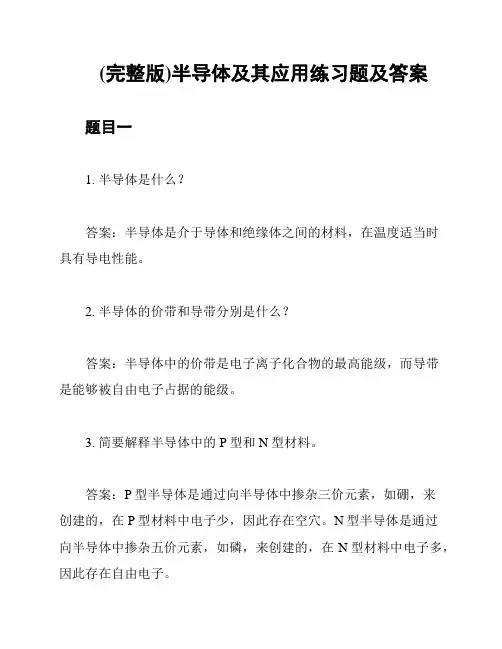 (完整版)半导体及其应用练习题及答案

题目一

1. 半导体是什么？

答案：半导体是介于导体和绝缘体之间的材料，在温度适当时具有导电性能。

2. 半导体的价带和导带分别是什么？

答案：半导体中的价带是电子离子化合物的最高能级，而导带是能够被自由电子占据的能级。

3. 简要解释半导体中的 P 型和 N 型材料。

答案：P 型半导体是通过向半导体中掺杂三价元素，如硼，来创建的，在 P 型材料中电子少，因此存在空穴。N 型半导体是通过向半导体中掺杂五价元素，如磷，来创建的，在 N 型材料中电子多，因此存在自由电子。